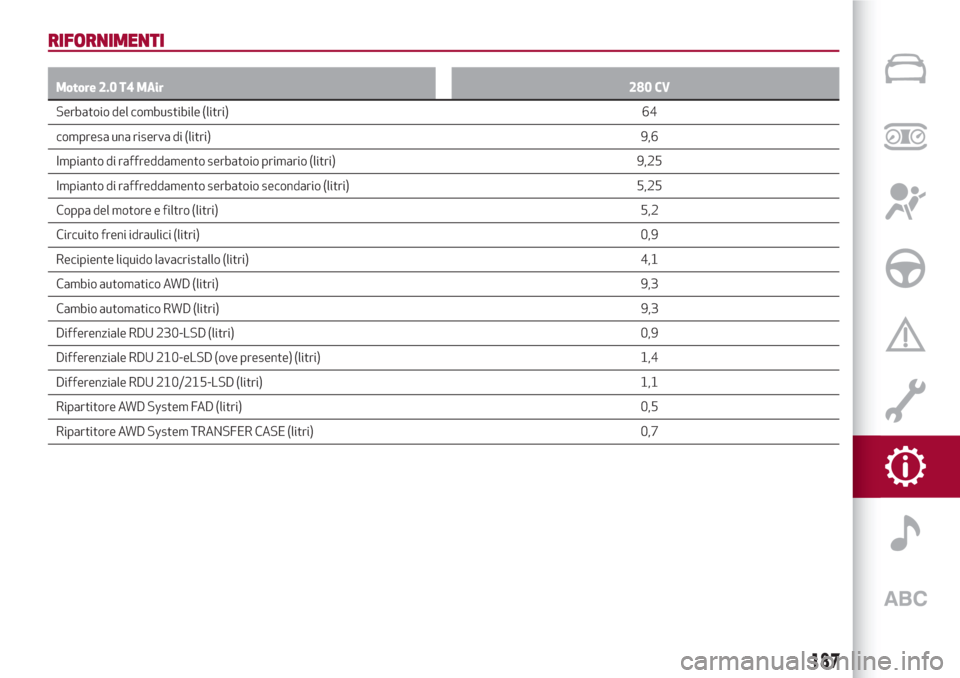 RIFORNIMENTI

| Motore 2.0 T4 MAir | 280 CV |
|---|---|
| Serbatoio del combustibile (litri) | 64 |
| compresa una riserva di (litri) | 9,6 |
| Impianto di raffreddamento serbatoio primario (litri) | 9,25 |
| Impianto di raffreddamento serbatoio secondario (litri) | 5,25 |
| Coppa del motore e filtro (litri) | 5,2 |
| Circuito freni idraulici (litri) | 0,9 |
| Recipiente liquido lavacristallo (litri) | 4,1 |
| Cambio automatico AWD (litri) | 9,3 |
| Cambio automatico RWD (litri) | 9,3 |
| Differenziale RDU 230-LSD (litri) | 0,9 |
| Differenziale RDU 210-eLSD (ove presente) (litri) | 1,4 |
| Differenziale RDU 210/215-LSD (litri) | 1,1 |
| Ripartitore AWD System FAD (litri) | 0,5 |
| Ripartitore AWD System TRANSFER CASE (litri) | 0,7 |

ABC

187

carmanualsonline.info